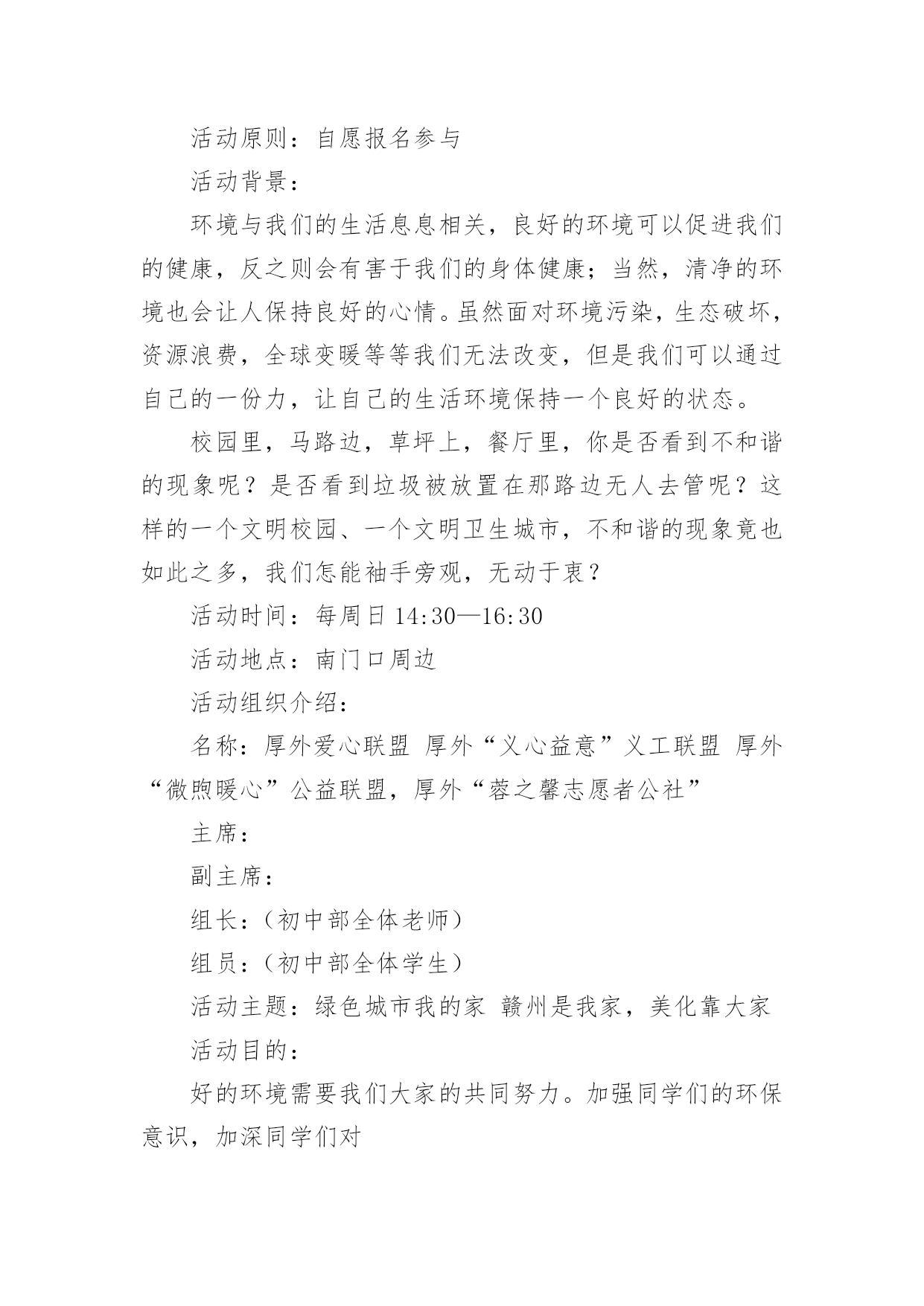 活动原则：自愿报名参与

活动背景：

环境与我们的生活息息相关，良好的环境可以促进我们的健康，反之则会有害于我们的身体健康；当然，清净的环境也会让人保持良好的心情。虽然面对环境污染，生态破坏，资源浪费，全球变暖等等我们无法改变，但是我们可以通过自己的一份力，让自己的生活环境保持一个良好的状态。

校园里，马路边，草坪上，餐厅里，你是否看到不和谐的现象呢？是否看到垃圾被放置在那路边无人去管呢？这样的一个文明校园、一个文明卫生城市，不和谐的现象竟也如此之多，我们怎能袖手旁观，无动于衷？

活动时间：每周日 14:30—16:30

活动地点：南门口周边

活动组织介绍：

名称：厚外爱心联盟 厚外“义心益意”义工联盟 厚外“微煦暖心”公益联盟，厚外“蓉之馨志愿者公社”

主席：

副主席：

组长：（初中部全体老师）

组员：（初中部全体学生）

活动主题：绿色城市我的家 赣州是我家，美化靠大家

活动目的：

好的环境需要我们大家的共同努力。加强同学们的环保意识，加深同学们对